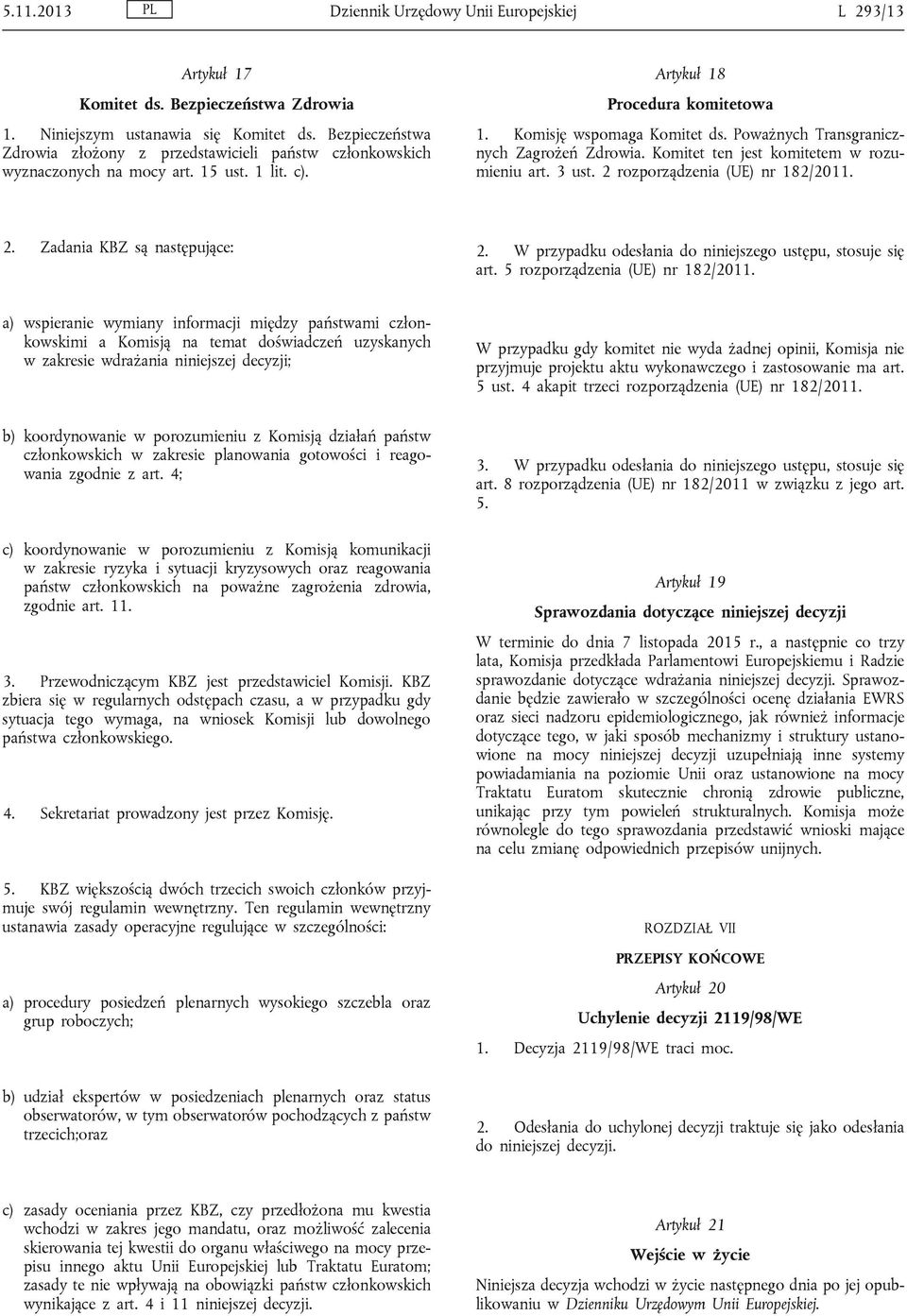 5.11.2013 PL Dziennik Urzędowy Unii Europejskiej L 293/13

Artykuł 17

Komitet ds. Bezpieczeństwa Zdrowia

1. Niniejszym ustanawia się Komitet ds. Bezpieczeństwa Zdrowia złożony z przedstawicieli państw członkowskich wyznaczonych na mocy art. 15 ust. 1 lit. c).

2. Zadania KBZ są następujące:

a) wspieranie wymiany informacji między państwami członkowskimi a Komisją na temat doświadczeń uzyskanych w zakresie wdrażania niniejszej decyzji;

b) koordynowanie w porozumieniu z Komisją działań państw członkowskich w zakresie planowania gotowości i reagowania zgodnie z art. 4;

c) koordynowanie w porozumieniu z Komisją komunikacji w zakresie ryzyka i sytuacji kryzysowych oraz reagowania państw członkowskich na poważne zagrożenia zdrowia, zgodnie art. 11.

3. Przewodniczącym KBZ jest przedstawiciel Komisji. KBZ zbiera się w regularnych odstępach czasu, a w przypadku gdy sytuacja tego wymaga, na wniosek Komisji lub dowolnego państwa członkowskiego.

4. Sekretariat prowadzony jest przez Komisję.

5. KBZ większością dwóch trzecich swoich członków przyjmuje swój regulamin wewnętrzny. Ten regulamin wewnętrzny ustanawia zasady operacyjne regulujące w szczególności:

a) procedury posiedzeń plenarnych wysokiego szczebla oraz grup roboczych;

b) udział ekspertów w posiedzeniach plenarnych oraz status obserwatorów, w tym obserwatorów pochodzących z państw trzecich;oraz

c) zasady oceniania przez KBZ, czy przedłożona mu kwestia wchodzi w zakres jego mandatu, oraz możliwość zalecenia skierowania tej kwestii do organu właściwego na mocy przepisu innego aktu Unii Europejskiej lub Traktatu Euratom; zasady te nie wpływają na obowiązki państw członkowskich wynikające z art. 4 i 11 niniejszej decyzji.

Artykuł 18

Procedura komitetowa

1. Komisję wspomaga Komitet ds. Poważnych Transgranicznych Zagrożeń Zdrowia. Komitet ten jest komitetem w rozumieniu art. 3 ust. 2 rozporządzenia (UE) nr 182/2011.

2. W przypadku odesłania do niniejszego ustępu, stosuje się art. 5 rozporządzenia (UE) nr 182/2011.

W przypadku gdy komitet nie wyda żadnej opinii, Komisja nie przyjmuje projektu aktu wykonawczego i zastosowanie ma art. 5 ust. 4 akapit trzeci rozporządzenia (UE) nr 182/2011.

3. W przypadku odesłania do niniejszego ustępu, stosuje się art. 8 rozporządzenia (UE) nr 182/2011 w związku z jego art. 5.

Artykuł 19

Sprawozdania dotyczące niniejszej decyzji

W terminie do dnia 7 listopada 2015 r., a następnie co trzy lata, Komisja przedkłada Parlamentowi Europejskiemu i Radzie sprawozdanie dotyczące wdrażania niniejszej decyzji. Sprawozdanie będzie zawierało w szczególności ocenę działania EWRS oraz sieci nadzoru epidemiologicznego, jak również informacje dotyczące tego, w jaki sposób mechanizmy i struktury ustanowione na mocy niniejszej decyzji uzupełniają inne systemy powiadamiania na poziomie Unii oraz ustanowione na mocy Traktatu Euratom skutecznie chronią zdrowie publiczne, unikając przy tym powieleń strukturalnych. Komisja może równolegle do tego sprawozdania przedstawić wnioski mające na celu zmianę odpowiednich przepisów unijnych.

ROZDZIAŁ VII

PRZEPISY KOŃCOWE

Artykuł 20

Uchylenie decyzji 2119/98/WE

1. Decyzja 2119/98/WE traci moc.

2. Odesłania do uchylonej decyzji traktuje się jako odesłania do niniejszej decyzji.

Artykuł 21

Wejście w życie

Niniejsza decyzja wchodzi w życie następnego dnia po jej opublikowaniu w Dzienniku Urzędowym Unii Europejskiej.